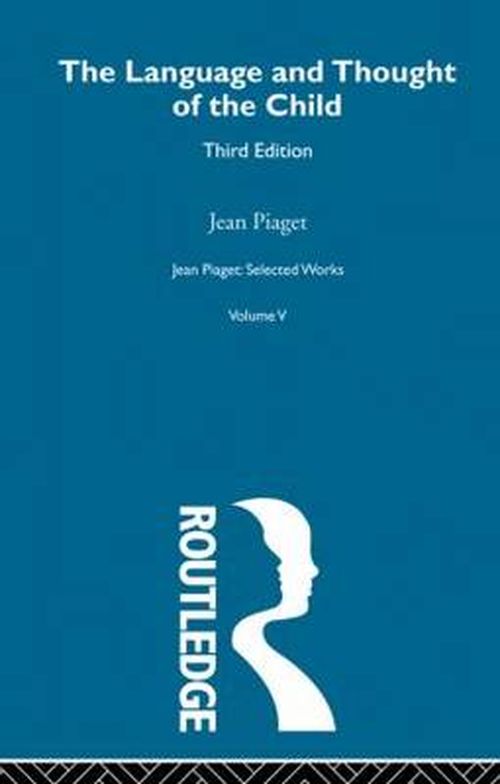 The Language and Thought of the Child

Third Edition

Jean Piaget

Jean Piaget: Selected Works

Volume V

ROUTLEDGE